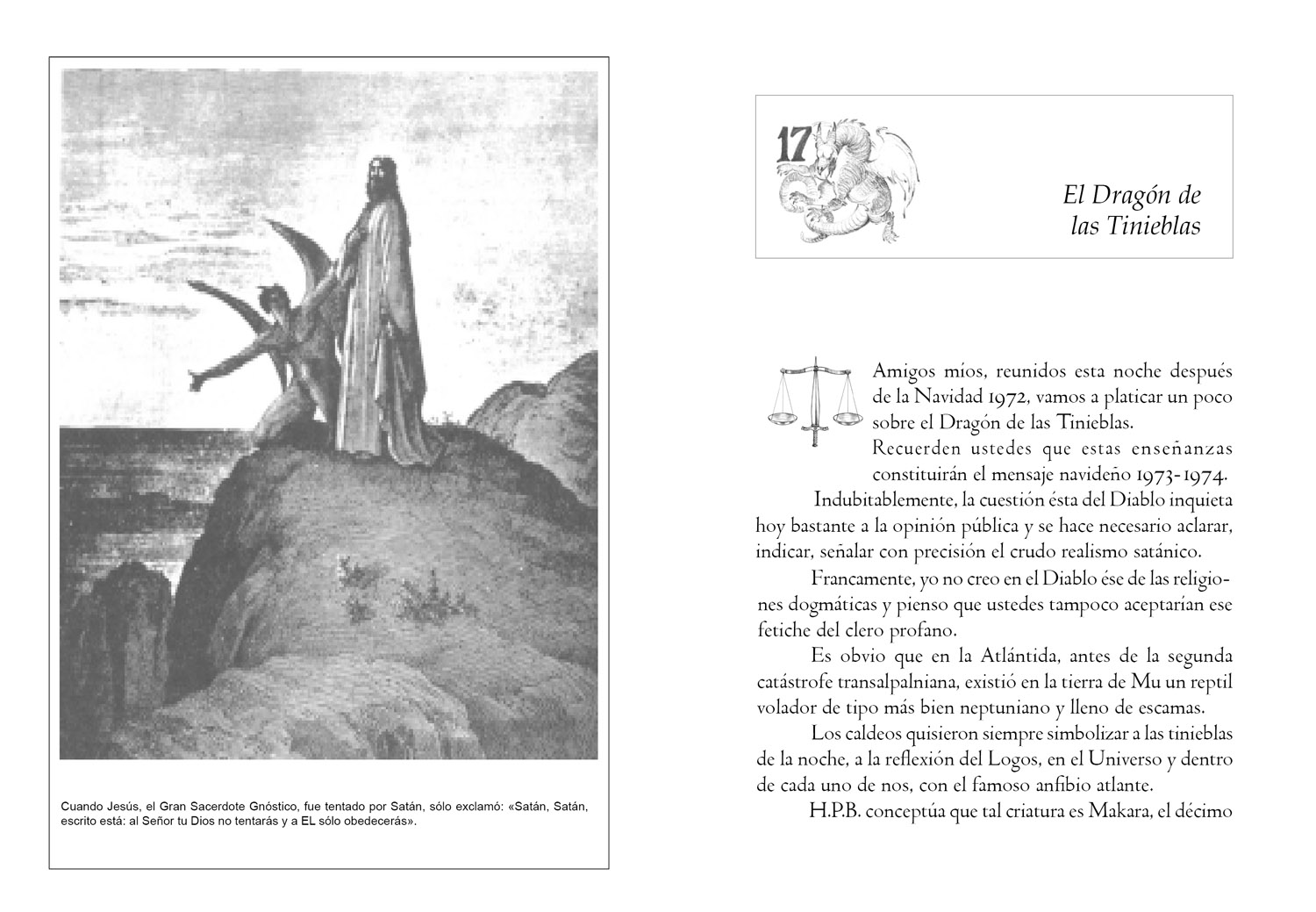 Cuando Jesús, el Gran Sacerdote Gnóstico, fue tentado por Satán, sólo exclamó: «Satán, Satán, escrito está: al Señor tu Dios no tentarás y a EL sólo obedecerás».

17

El Dragón de las Tinieblas

Amigos míos, reunidos esta noche después de la Navidad 1972, vamos a platicar un poco sobre el Dragón de las Tinieblas.

Recuerden ustedes que estas enseñanzas constituirán el mensaje navideño 1973-1974.

Indubitablemente, la cuestión ésta del Diablo inquieta hoy bastante a la opinión pública y se hace necesario aclarar, indicar, señalar con precisión el crudo realismo satánico.

Francamente, yo no creo en el Diablo ése de las religiones dogmáticas y pienso que ustedes tampoco aceptarían ese fetiche del clero profano.

Es obvio que en la Atlántida, antes de la segunda catástrofe transalpalniana, existió en la tierra de Mu un reptil volador de tipo más bien neptuniano y lleno de escamas.

Los caldeos quisieron siempre simbolizar a las tinieblas de la noche, a la reflexión del Logos, en el Universo y dentro de cada uno de nos, con el famoso anfibio atlante.

H.P.B. conceptúa que tal criatura es Makara, el décimo